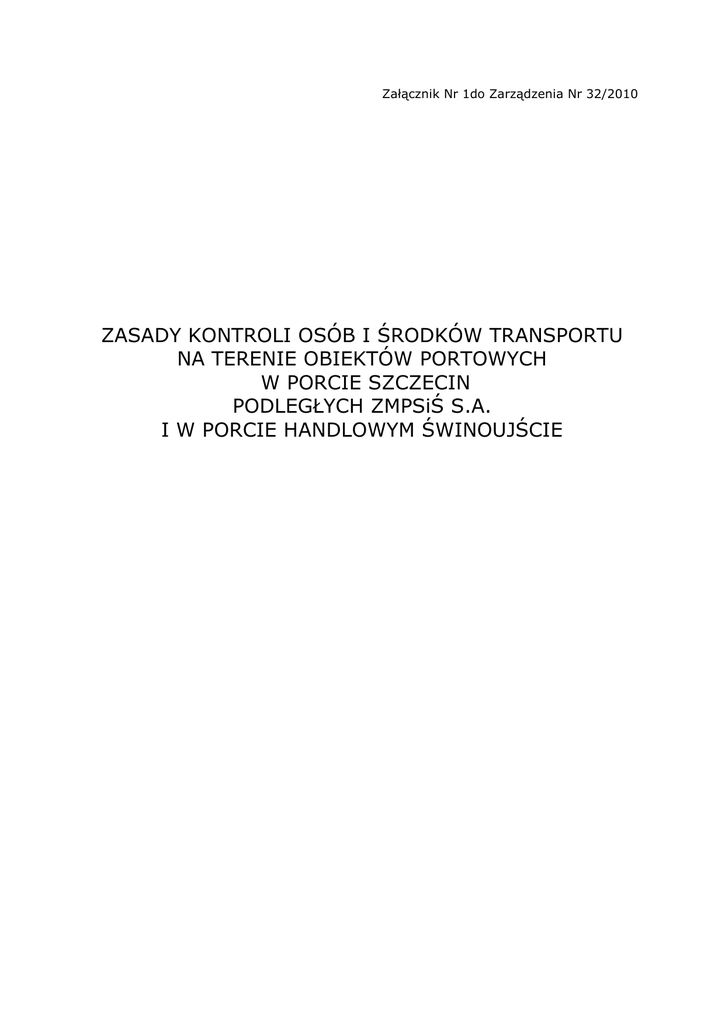 Załącznik Nr 1do Zarządzenia Nr 32/2010

ZASADY KONTROLI OSÓB I ŚRODKÓW TRANSPORTU NA TERENIE OBIEKTÓW PORTOWYCH W PORCIE SZCZECIN PODLEGŁYCH ZMPSiŚ S.A. I W PORCIE HANDLOWYM ŚWINOUJŚCIE